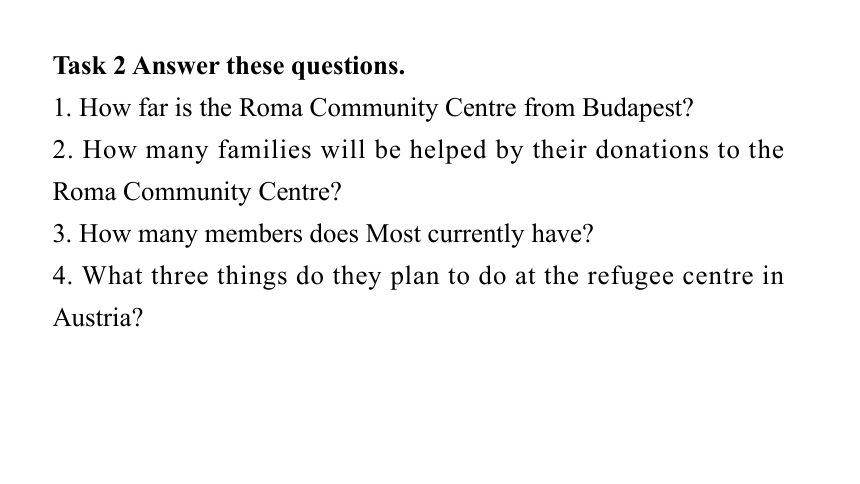 Task 2 Answer these questions.

1. How far is the Roma Community Centre from Budapest?

2. How many families will be helped by their donations to the Roma Community Centre?

3. How many members does Most currently have?

4. What three things do they plan to do at the refugee centre in Austria?